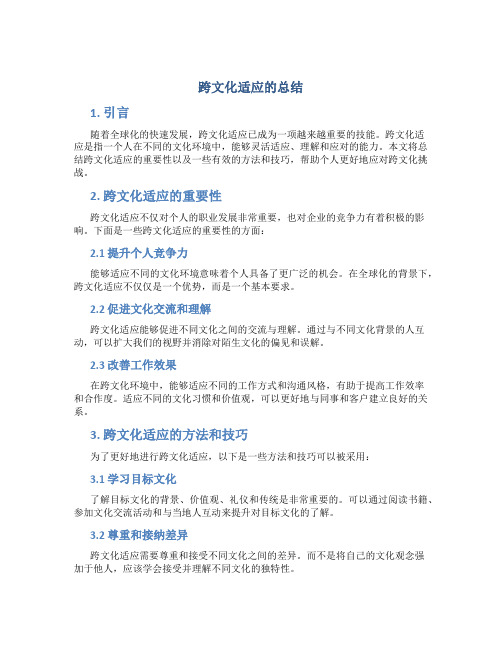 跨文化适应的总结

1. 引言

随着全球化的快速发展，跨文化适应已成为一项越来越重要的技能。跨文化适应是指一个人在不同的文化环境中，能够灵活适应、理解和应对的能力。本文将总结跨文化适应的重要性以及一些有效的方法和技巧，帮助个人更好地应对跨文化挑战。

2. 跨文化适应的重要性

跨文化适应不仅对个人的职业发展非常重要，也对企业的竞争力有着积极的影响。下面是一些跨文化适应的重要性的方面：

2.1 提升个人竞争力

能够适应不同的文化环境意味着个人具备了更广泛的机会。在全球化的背景下，跨文化适应不仅仅是一个优势，而是一个基本要求。

2.2 促进文化交流和理解

跨文化适应能够促进不同文化之间的交流与理解。通过与不同文化背景的人互动，可以扩大我们的视野并消除对陌生文化的偏见和误解。

2.3 改善工作效果

在跨文化环境中，能够适应不同的工作方式和沟通风格，有助于提高工作效率和合作度。适应不同的文化习惯和价值观，可以更好地与同事和客户建立良好的关系。

3. 跨文化适应的方法和技巧

为了更好地进行跨文化适应，以下是一些方法和技巧可以被采用：

3.1 学习目标文化

了解目标文化的背景、价值观、礼仪和传统是非常重要的。可以通过阅读书籍、参加文化交流活动和与当地人互动来提升对目标文化的了解。

3.2 尊重和接纳差异

跨文化适应需要尊重和接受不同文化之间的差异。而不是将自己的文化观念强加于他人，应该学会接受并理解不同文化的独特性。